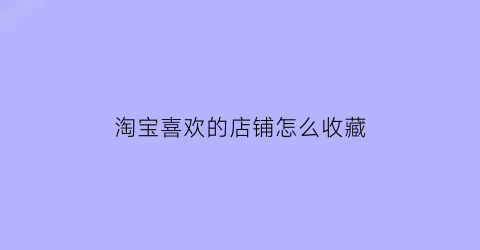 淘宝喜欢的店铺怎么收藏